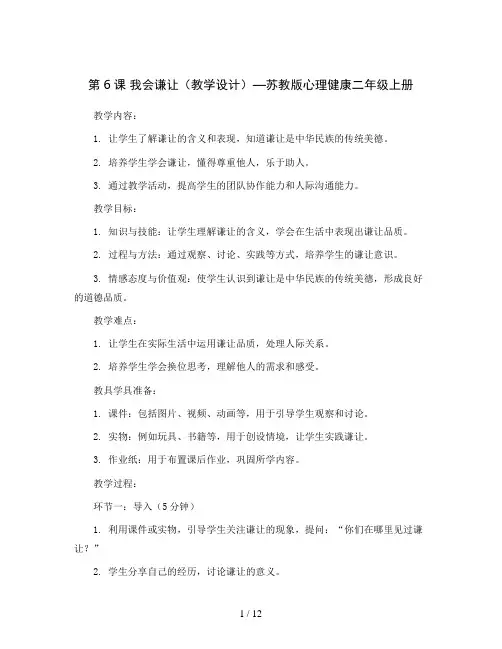 第 6 课 我会谦让（教学设计）—苏教版心理健康二年级上册

教学内容：

1. 让学生了解谦让的含义和表现，知道谦让是中华民族的传统美德。

2. 培养学生学会谦让，懂得尊重他人，乐于助人。

3. 通过教学活动，提高学生的团队协作能力和人际沟通能力。

教学目标：

1. 知识与技能：让学生理解谦让的含义，学会在生活中表现出谦让品质。

2. 过程与方法：通过观察、讨论、实践等方式，培养学生的谦让意识。

3. 情感态度与价值观：使学生认识到谦让是中华民族的传统美德，形成良好的道德品质。

教学难点：

1. 让学生在实际生活中运用谦让品质，处理人际关系。

2. 培养学生学会换位思考，理解他人的需求和感受。

教具学具准备：

1. 课件：包括图片、视频、动画等，用于引导学生观察和讨论。

2. 实物：例如玩具、书籍等，用于创设情境，让学生实践谦让。

3. 作业纸：用于布置课后作业，巩固所学内容。

教学过程：

环节一：导入（5 分钟）

1. 利用课件或实物，引导学生关注谦让的现象，提问：“你们在哪里见过谦让？”

2. 学生分享自己的经历，讨论谦让的意义。

1 / 12